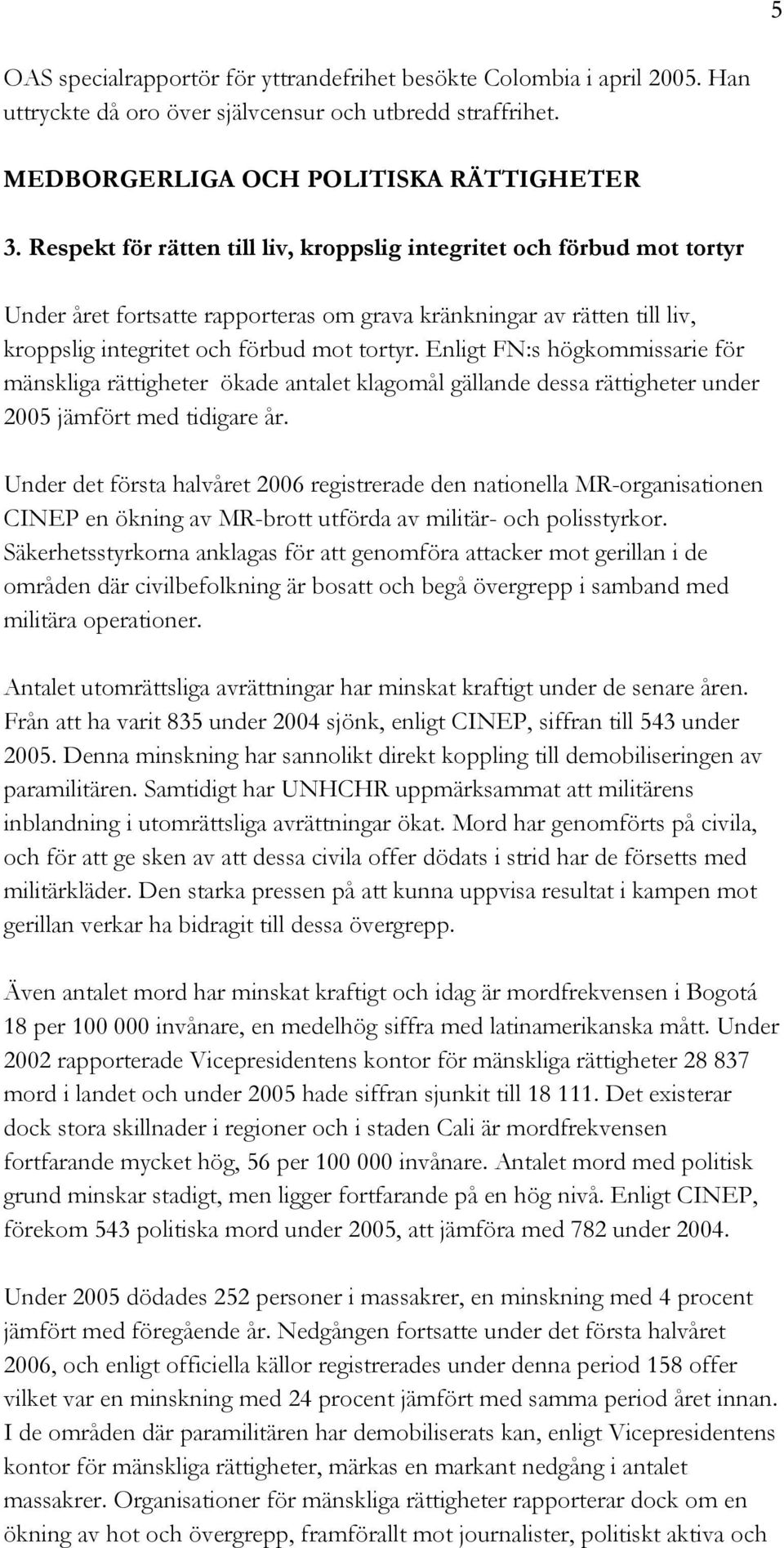 5

OAS specialrapportör för yttrandefrihet besökte Colombia i april 2005. Han uttryckte då oro över självcensur och utbredd straffrihet.

MEDBORGERLIGA OCH POLITISKA RÄTTIGHETER

3. Respekt för rätten till liv, kroppslig integritet och förbud mot tortyr

Under året fortsatte rapporteras om grava kränkningar av rätten till liv, kroppslig integritet och förbud mot tortyr. Enligt FN:s högkommissarie för mänskliga rättigheter ökade antalet klagomål gällande dessa rättigheter under 2005 jämfört med tidigare år.

Under det första halvåret 2006 registrerade den nationella MR-organisationen CINEP en ökning av MR-brott utförda av militär- och polisstyrkor. Säkerhetsstyrkorna anklagas för att genomföra attacker mot gerillan i de områden där civilbefolkning är bosatt och begå övergrepp i samband med militära operationer.

Antalet utomrättsliga avrättningar har minskat kraftigt under de senare åren. Från att ha varit 835 under 2004 sjönk, enligt CINEP, siffran till 543 under 2005. Denna minskning har sannolikt direkt koppling till demobiliseringen av paramilitären. Samtidigt har UNHCHR uppmärksammat att militärens inblandning i utomrättsliga avrättningar ökat. Mord har genomförts på civila, och för att ge sken av att dessa civila offer dödats i strid har de försetts med militärkläder. Den starka pressen på att kunna uppvisa resultat i kampen mot gerillan verkar ha bidragit till dessa övergrepp.

Även antalet mord har minskat kraftigt och idag är mordfrekvensen i Bogotá 18 per 100 000 invånare, en medelhög siffra med latinamerikanska mått. Under 2002 rapporterade Vicepresidentens kontor för mänskliga rättigheter 28 837 mord i landet och under 2005 hade siffran sjunkit till 18 111. Det existerar dock stora skillnader i regioner och i staden Cali är mordfrekvensen fortfarande mycket hög, 56 per 100 000 invånare. Antalet mord med politisk grund minskar stadigt, men ligger fortfarande på en hög nivå. Enligt CINEP, förekom 543 politiska mord under 2005, att jämföra med 782 under 2004.

Under 2005 dödades 252 personer i massakrer, en minskning med 4 procent jämfört med föregående år. Nedgången fortsatte under det första halvåret 2006, och enligt officiella källor registrerades under denna period 158 offer vilket var en minskning med 24 procent jämfört med samma period året innan. I de områden där paramilitären har demobiliserats kan, enligt Vicepresidentens kontor för mänskliga rättigheter, märkas en markant nedgång i antalet massakrer. Organisationer för mänskliga rättigheter rapporterar dock om en ökning av hot och övergrepp, framförallt mot journalister, politiskt aktiva och